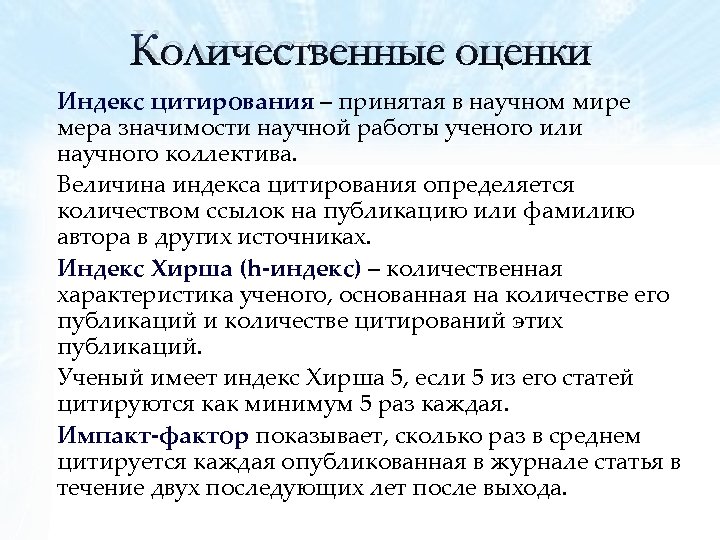 Количественные оценки

Индекс цитирования – принятая в научном мире мера значимости научной работы ученого или научного коллектива.

Величина индекса цитирования определяется количеством ссылок на публикацию или фамилию автора в других источниках.

Индекс Хирша (h-индекс) – количественная характеристика ученого, основанная на количестве его публикаций и количестве цитирований этих публикаций.

Ученый имеет индекс Хирша 5, если 5 из его статей цитируются как минимум 5 раз каждая.

Импакт-фактор показывает, сколько раз в среднем цитируется каждая опубликованная в журнале статья в течение двух последующих лет после выхода.